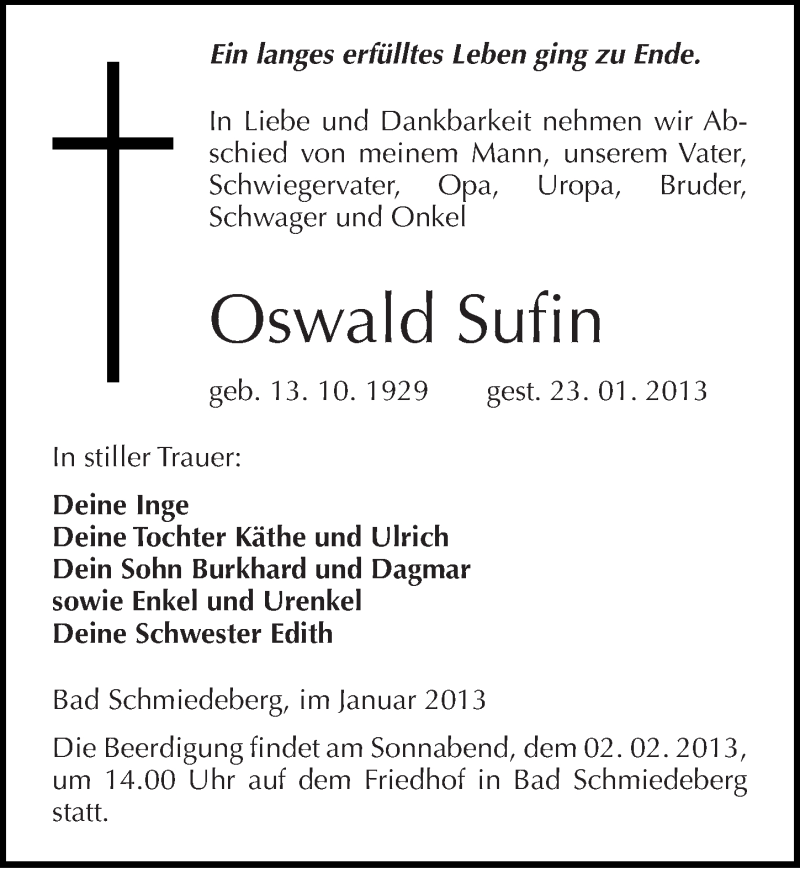 Ein langes erfülltes Leben ging zu Ende.

In Liebe und Dankbarkeit nehmen wir Abschied von meinem Mann, unserem Vater, Schwiegervater, Opa, Uropa, Bruder, Schwager und Onkel

Oswald Sufin

geb. 13. 10. 1929 gest. 23. 01. 2013

In stiller Trauer:

Deine Inge
Deine Tochter Käthe und Ulrich
Dein Sohn Burkhard und Dagmar
sowie Enkel und Urenkel
Deine Schwester Edith

Bad Schmiedeberg, im Januar 2013

Die Beerdigung findet am Sonnabend, dem 02. 02. 2013, um 14.00 Uhr auf dem Friedhof in Bad Schmiedeberg statt.